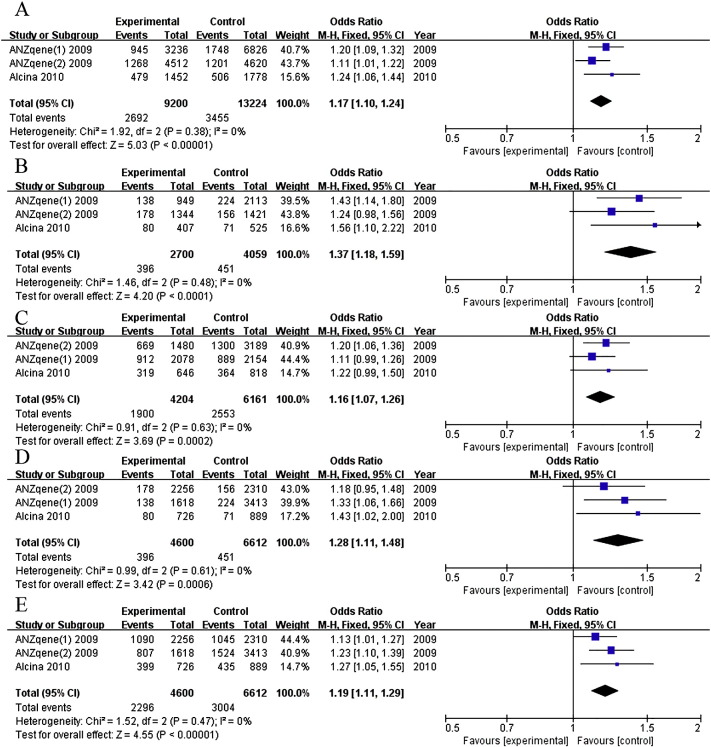 A

| Study or Subgroup | Experimental Events | Experimental Total | Control Events | Control Total | Weight | Odds Ratio M-H, Fixed, 95% CI | Year |
|---|---|---|---|---|---|---|---|
| ANZgene(1) 2009 | 945 | 3236 | 1748 | 6826 | 40.7% | 1.20 [1.09, 1.32] | 2009 |
| ANZgene(2) 2009 | 1268 | 4512 | 1201 | 4620 | 43.7% | 1.11 [1.01, 1.22] | 2009 |
| Alcina 2010 | 479 | 1452 | 506 | 1778 | 15.6% | 1.24 [1.06, 1.44] | 2010 |
| **Total (95% CI)** | | **9200** | | **13224** | **100.0%** | **1.17 [1.10, 1.24]** | |
| Total events | 2692 | | 3455 | | | | |

Heterogeneity: Chi² = 1.92, df = 2 (P = 0.38); I² = 0%
Test for overall effect: Z = 5.03 (P < 0.00001)

Odds Ratio
M-H, Fixed, 95% CI
0.5 0.7 1 1.5 2
Favours [experimental] Favours [control]

B

| Study or Subgroup | Experimental Events | Experimental Total | Control Events | Control Total | Weight | Odds Ratio M-H, Fixed, 95% CI | Year |
|---|---|---|---|---|---|---|---|
| ANZgene(1) 2009 | 138 | 949 | 224 | 2113 | 39.5% | 1.43 [1.14, 1.80] | 2009 |
| ANZgene(2) 2009 | 178 | 1344 | 156 | 1421 | 43.8% | 1.24 [0.98, 1.56] | 2009 |
| Alcina 2010 | 80 | 407 | 71 | 525 | 16.6% | 1.56 [1.10, 2.22] | 2010 |
| **Total (95% CI)** | | **2700** | | **4059** | **100.0%** | **1.37 [1.18, 1.59]** | |
| Total events | 396 | | 451 | | | | |

Heterogeneity: Chi² = 1.46, df = 2 (P = 0.48); I² = 0%
Test for overall effect: Z = 4.20 (P < 0.0001)

Odds Ratio
M-H, Fixed, 95% CI
0.5 0.7 1 1.5 2
Favours [experimental] Favours [control]

C

| Study or Subgroup | Experimental Events | Experimental Total | Control Events | Control Total | Weight | Odds Ratio M-H, Fixed, 95% CI | Year |
|---|---|---|---|---|---|---|---|
| ANZgene(2) 2009 | 669 | 1480 | 1300 | 3189 | 40.9% | 1.20 [1.06, 1.36] | 2009 |
| ANZgene(1) 2009 | 912 | 2078 | 889 | 2154 | 44.4% | 1.11 [0.99, 1.26] | 2009 |
| Alcina 2010 | 319 | 646 | 364 | 818 | 14.7% | 1.22 [0.99, 1.50] | 2010 |
| **Total (95% CI)** | | **4204** | | **6161** | **100.0%** | **1.16 [1.07, 1.26]** | |
| Total events | 1900 | | 2553 | | | | |

Heterogeneity: Chi² = 0.91, df = 2 (P = 0.63); I² = 0%
Test for overall effect: Z = 3.69 (P = 0.0002)

Odds Ratio
M-H, Fixed, 95% CI
0.5 0.7 1 1.5 2
Favours [experimental] Favours [control]

D

| Study or Subgroup | Experimental Events | Experimental Total | Control Events | Control Total | Weight | Odds Ratio M-H, Fixed, 95% CI | Year |
|---|---|---|---|---|---|---|---|
| ANZgene(2) 2009 | 178 | 2256 | 156 | 2310 | 43.0% | 1.18 [0.95, 1.48] | 2009 |
| ANZgene(1) 2009 | 138 | 1618 | 224 | 3413 | 39.9% | 1.33 [1.06, 1.66] | 2009 |
| Alcina 2010 | 80 | 726 | 71 | 889 | 17.2% | 1.43 [1.02, 2.00] | 2010 |
| **Total (95% CI)** | | **4600** | | **6612** | **100.0%** | **1.28 [1.11, 1.48]** | |
| Total events | 396 | | 451 | | | | |

Heterogeneity: Chi² = 0.99, df = 2 (P = 0.61); I² = 0%
Test for overall effect: Z = 3.42 (P = 0.0006)

Odds Ratio
M-H, Fixed, 95% CI
0.5 0.7 1 1.5 2
Favours [experimental] Favours [control]

E

| Study or Subgroup | Experimental Events | Experimental Total | Control Events | Control Total | Weight | Odds Ratio M-H, Fixed, 95% CI | Year |
|---|---|---|---|---|---|---|---|
| ANZgene(1) 2009 | 1090 | 2256 | 1045 | 2310 | 44.4% | 1.13 [1.01, 1.27] | 2009 |
| ANZgene(2) 2009 | 807 | 1618 | 1524 | 3413 | 40.9% | 1.23 [1.10, 1.39] | 2009 |
| Alcina 2010 | 399 | 726 | 435 | 889 | 14.7% | 1.27 [1.05, 1.55] | 2010 |
| **Total (95% CI)** | | **4600** | | **6612** | **100.0%** | **1.19 [1.11, 1.29]** | |
| Total events | 2296 | | 3004 | | | | |

Heterogeneity: Chi² = 1.52, df = 2 (P = 0.47); I² = 0%
Test for overall effect: Z = 4.55 (P < 0.00001)

Odds Ratio
M-H, Fixed, 95% CI
0.5 0.7 1 1.5 2
Favours [experimental] Favours [control]